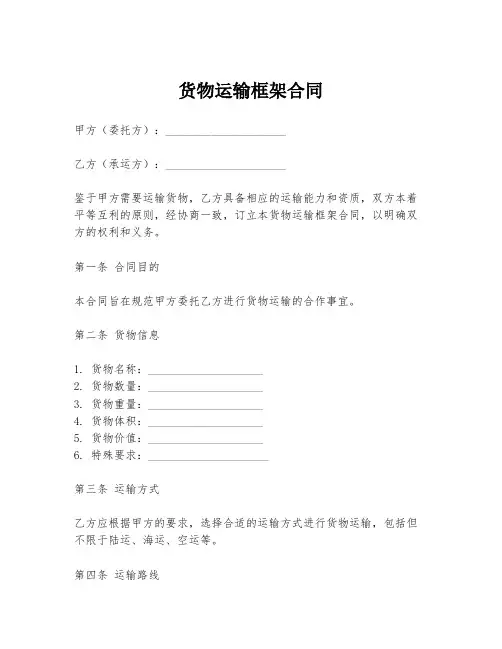 货物运输框架合同

甲方（委托方）：____________________

乙方（承运方）：____________________

鉴于甲方需要运输货物，乙方具备相应的运输能力和资质，双方本着平等互利的原则，经协商一致，订立本货物运输框架合同，以明确双方的权利和义务。

第一条 合同目的

本合同旨在规范甲方委托乙方进行货物运输的合作事宜。

第二条 货物信息

1. 货物名称：____________________
2. 货物数量：____________________
3. 货物重量：____________________
4. 货物体积：____________________
5. 货物价值：____________________
6. 特殊要求：____________________

第三条 运输方式

乙方应根据甲方的要求，选择合适的运输方式进行货物运输，包括但不限于陆运、海运、空运等。

第四条 运输路线